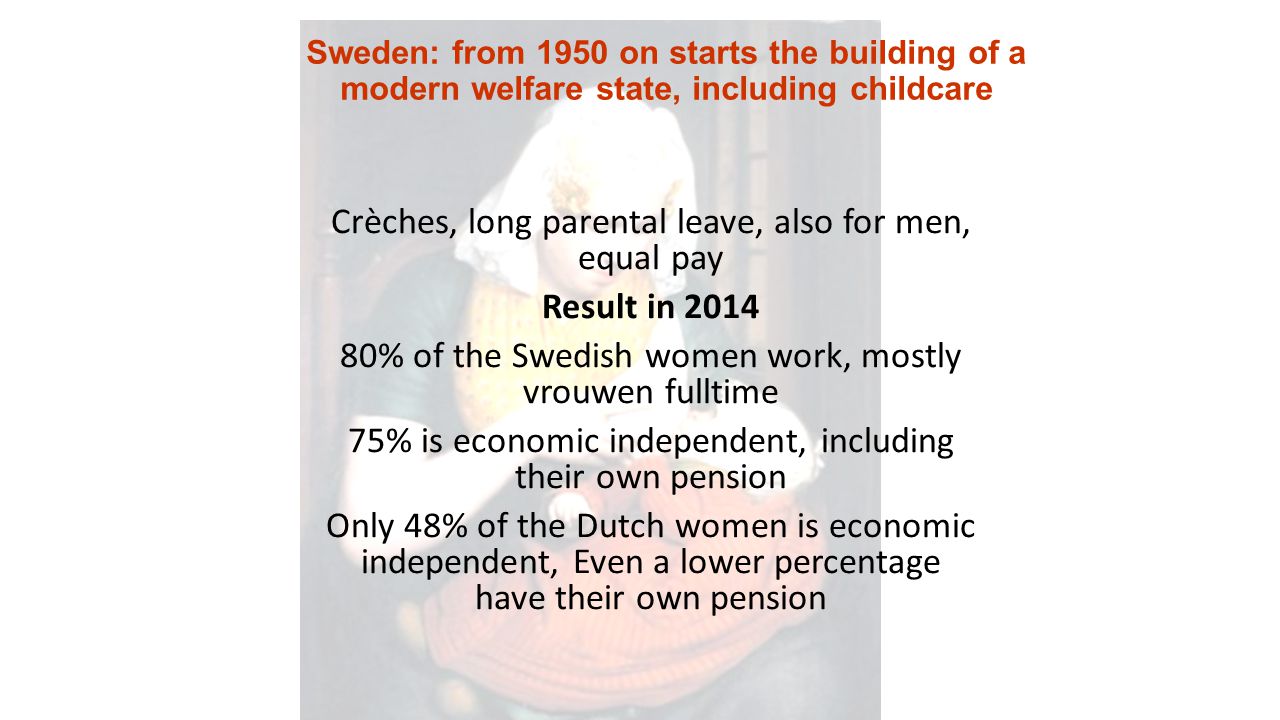 Sweden: from 1950 on starts the building of a modern welfare state, including childcare

Crèches, long parental leave, also for men, equal pay

Result in 2014

80% of the Swedish women work, mostly vrouwen fulltime

75% is economic independent, including their own pension

Only 48% of the Dutch women is economic independent, Even a lower percentage have their own pension